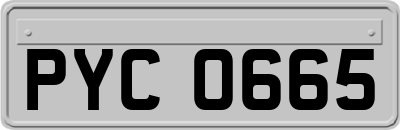 PYC 0665